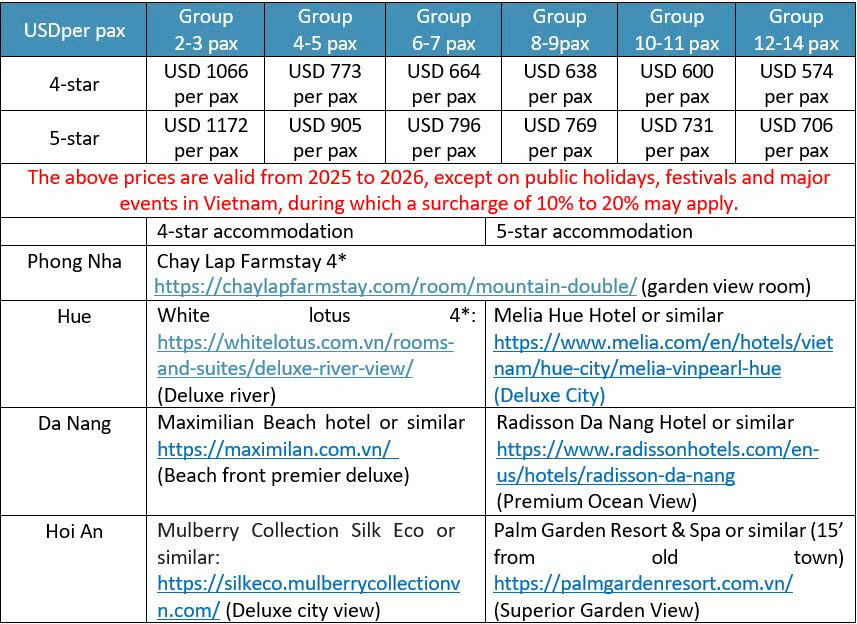 | USDper pax | Group 2-3 pax | Group 4-5 pax | Group 6-7 pax | Group 8-9pax | Group 10-11 pax | Group 12-14 pax |
|---|---|---|---|---|---|---|
| 4-star | USD 1066 per pax | USD 773 per pax | USD 664 per pax | USD 638 per pax | USD 600 per pax | USD 574 per pax |
| 5-star | USD 1172 per pax | USD 905 per pax | USD 796 per pax | USD 769 per pax | USD 731 per pax | USD 706 per pax |

The above prices are valid from 2025 to 2026, except on public holidays, festivals and major events in Vietnam, during which a surcharge of 10% to 20% may apply.

| | 4-star accommodation | 5-star accommodation |
|---|---|---|
| Phong Nha | Chay Lap Farmstay 4* https://chaylapfarmstay.com/room/mountain-double/ (garden view room) | |
| Hue | White lotus 4*: https://whitelotus.com.vn/rooms-and-suites/deluxe-river-view/ (Deluxe river) | Melia Hue Hotel or similar https://www.melia.com/en/hotels/vietnam/hue-city/melia-vinpearl-hue (Deluxe City) |
| Da Nang | Maximilian Beach hotel or similar https://maximilan.com.vn/ (Beach front premier deluxe) | Radisson Da Nang Hotel or similar https://www.radissonhotels.com/en-us/hotels/radisson-da-nang (Premium Ocean View) |
| Hoi An | Mulberry Collection Silk Eco or similar: https://silkeco.mulberrycollectionvn.com/ (Deluxe city view) | Palm Garden Resort & Spa or similar (15' from old town) https://palmgardenresort.com.vn/ (Superior Garden View) |